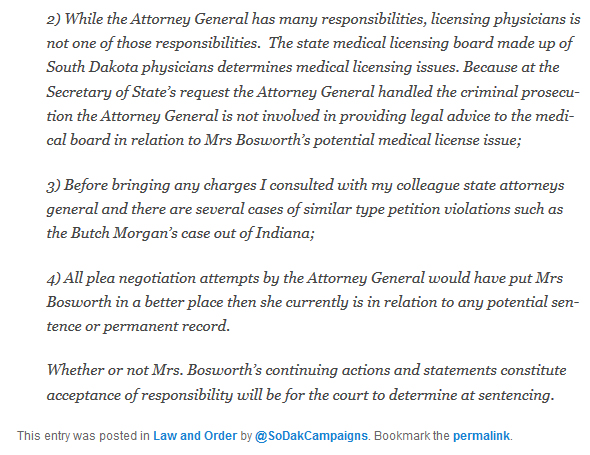 2) While the Attorney General has many responsibilities, licensing physicians is not one of those responsibilities. The state medical licensing board made up of South Dakota physicians determines medical licensing issues. Because at the Secretary of State's request the Attorney General handled the criminal prosecution the Attorney General is not involved in providing legal advice to the medical board in relation to Mrs Bosworth's potential medical license issue;

3) Before bringing any charges I consulted with my colleague state attorneys general and there are several cases of similar type petition violations such as the Butch Morgan's case out of Indiana;

4) All plea negotiation attempts by the Attorney General would have put Mrs Bosworth in a better place then she currently is in relation to any potential sentence or permanent record.

Whether or not Mrs. Bosworth's continuing actions and statements constitute acceptance of responsibility will be for the court to determine at sentencing.

This entry was posted in Law and Order by @SoDakCampaigns. Bookmark the permalink.